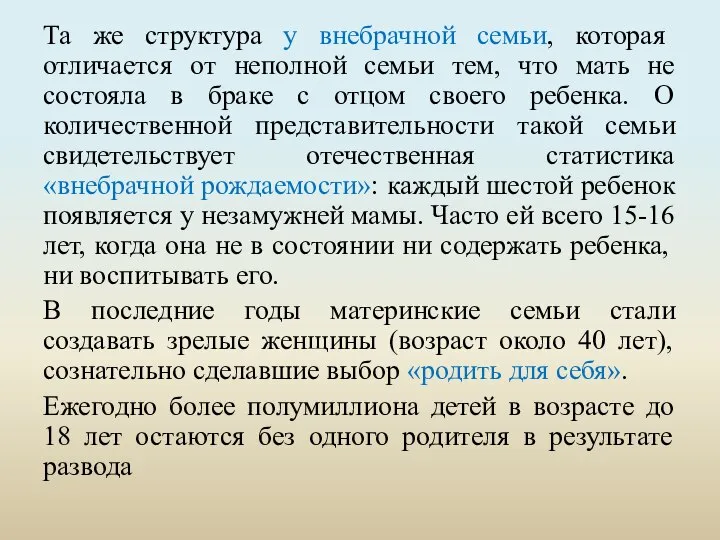 Та же структура у внебрачной семьи, которая отличается от неполной семьи тем, что мать не состояла в браке с отцом своего ребенка. О количественной представительности такой семьи свидетельствует отечественная статистика «внебрачной рождаемости»: каждый шестой ребенок появляется у незамужней мамы. Часто ей всего 15-16 лет, когда она не в состоянии ни содержать ребенка, ни воспитывать его.

В последние годы материнские семьи стали создавать зрелые женщины (возраст около 40 лет), сознательно сделавшие выбор «родить для себя».

Ежегодно более полумиллиона детей в возрасте до 18 лет остаются без одного родителя в результате развода